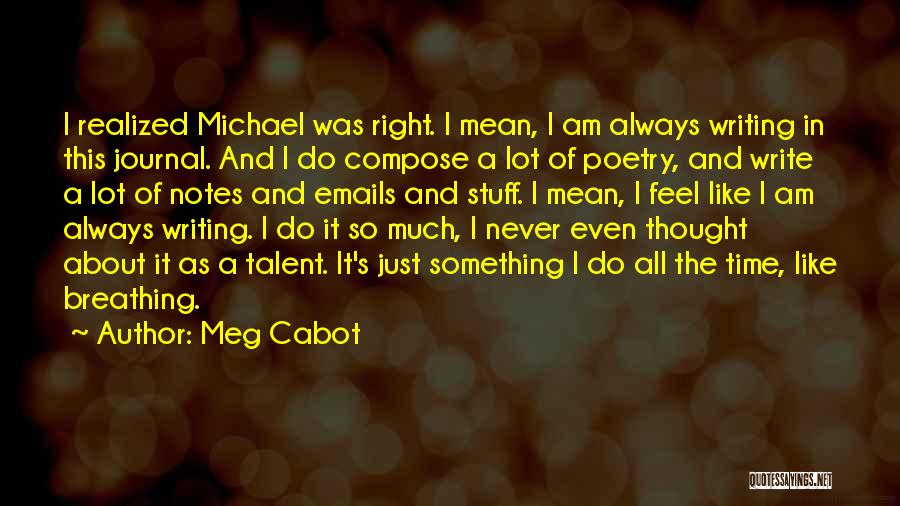 I realized Michael was right. I mean, I am always writing in this journal. And I do compose a lot of poetry, and write a lot of notes and emails and stuff. I mean, I feel like I am always writing. I do it so much, I never even thought about it as a talent. It's just something I do all the time, like breathing.

~ Author: Meg Cabot

QUOTESSAYINGS.NET